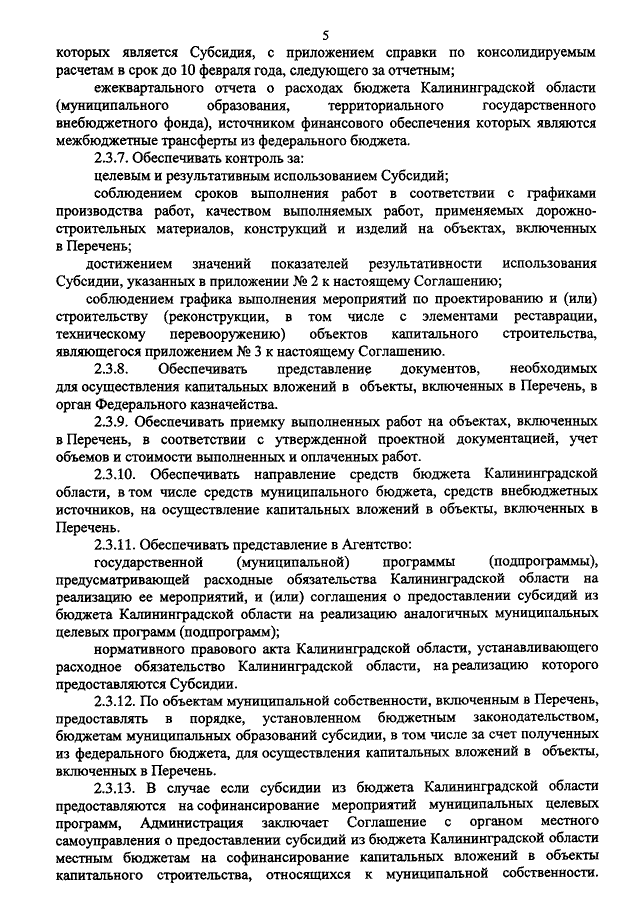 5

которых является Субсидия, с приложением справки по консолидируемым расчетам в срок до 10 февраля года, следующего за отчетным;

ежеквартального отчета о расходах бюджета Калининградской области (муниципального образования, территориального государственного внебюджетного фонда), источником финансового обеспечения которых являются межбюджетные трансферты из федерального бюджета.

2.3.7. Обеспечивать контроль за:

целевым и результативным использованием Субсидий;

соблюдением сроков выполнения работ в соответствии с графиками производства работ, качеством выполняемых работ, применяемых дорожно-строительных материалов, конструкций и изделий на объектах, включенных в Перечень;

достижением значений показателей результативности использования Субсидии, указанных в приложении № 2 к настоящему Соглашению;

соблюдением графика выполнения мероприятий по проектированию и (или) строительству (реконструкции, в том числе с элементами реставрации, техническому перевооружению) объектов капитального строительства, являющегося приложением № 3 к настоящему Соглашению.

2.3.8. Обеспечивать представление документов, необходимых для осуществления капитальных вложений в объекты, включенных в Перечень, в орган Федерального казначейства.

2.3.9. Обеспечивать приемку выполненных работ на объектах, включенных в Перечень, в соответствии с утвержденной проектной документацией, учет объемов и стоимости выполненных и оплаченных работ.

2.3.10. Обеспечивать направление средств бюджета Калининградской области, в том числе средств муниципального бюджета, средств внебюджетных источников, на осуществление капитальных вложений в объекты, включенных в Перечень.

2.3.11. Обеспечивать представление в Агентство:

государственной (муниципальной) программы (подпрограммы), предусматривающей расходные обязательства Калининградской области на реализацию ее мероприятий, и (или) соглашения о предоставлении субсидий из бюджета Калининградской области на реализацию аналогичных муниципальных целевых программ (подпрограмм);

нормативного правового акта Калининградской области, устанавливающего расходное обязательство Калининградской области, на реализацию которого предоставляются Субсидии.

2.3.12. По объектам муниципальной собственности, включенным в Перечень, предоставлять в порядке, установленном бюджетным законодательством, бюджетам муниципальных образований субсидии, в том числе за счет полученных из федерального бюджета, для осуществления капитальных вложений в объекты, включенных в Перечень.

2.3.13. В случае если субсидии из бюджета Калининградской области предоставляются на софинансирование мероприятий муниципальных целевых программ, Администрация заключает Соглашение с органом местного самоуправления о предоставлении субсидий из бюджета Калининградской области местным бюджетам на софинансирование капитальных вложений в объекты капитального строительства, относящихся к муниципальной собственности.